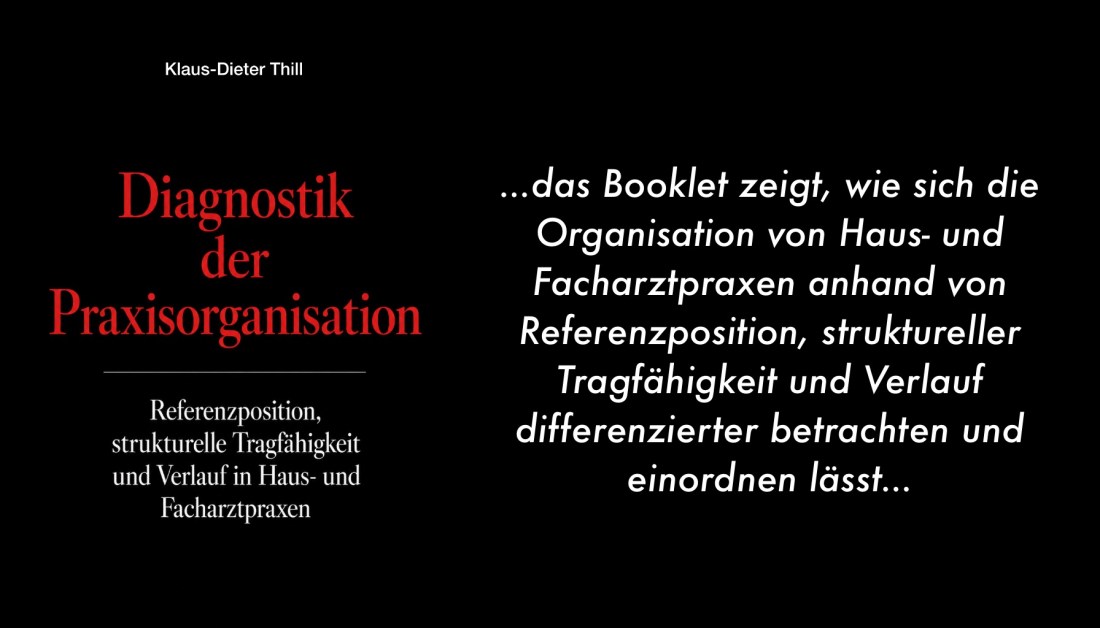 Klaus-Dieter Thill

Diagnostik
der
Praxisorganisation

Referenzposition, strukturelle Tragfähigkeit und Verlauf in Haus- und Facharztpraxen

...das Booklet zeigt, wie sich die Organisation von Haus- und Facharztpraxen anhand von Referenzposition, struktureller Tragfähigkeit und Verlauf differenzierter betrachten und einordnen lässt...